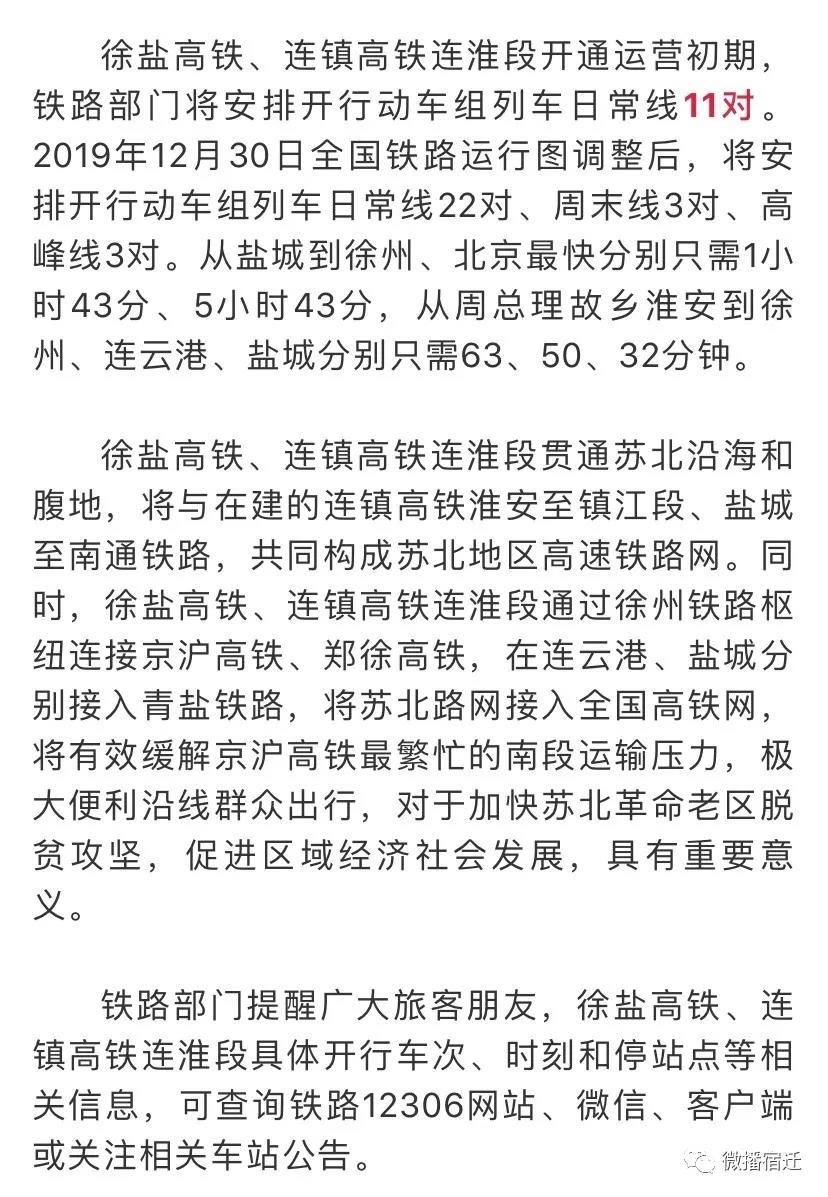 徐盐高铁、连镇高铁连淮段开通运营初期，铁路部门将安排开行动车组列车日常线11对。2019年12月30日全国铁路运行图调整后，将安排开行动车组列车日常线22对、周末线3对、高峰线3对。从盐城到徐州、北京最快分别只需1小时43分、5小时43分，从周总理故乡淮安到徐州、连云港、盐城分别只需63、50、32分钟。

徐盐高铁、连镇高铁连淮段贯通苏北沿海和腹地，将与在建的连镇高铁淮安至镇江段、盐城至南通铁路，共同构成苏北地区高速铁路网。同时，徐盐高铁、连镇高铁连淮段通过徐州铁路枢纽连接京沪高铁、郑徐高铁，在连云港、盐城分别接入青盐铁路，将苏北路网接入全国高铁网，将有效缓解京沪高铁最繁忙的南段运输压力，极大便利沿线群众出行，对于加快苏北革命老区脱贫攻坚，促进区域经济社会发展，具有重要意义。

铁路部门提醒广大旅客朋友，徐盐高铁、连镇高铁连淮段具体开行车次、时刻和停站点等相关信息，可查询铁路12306网站、微信、客户端或关注相关车站公告。

微播宿迁